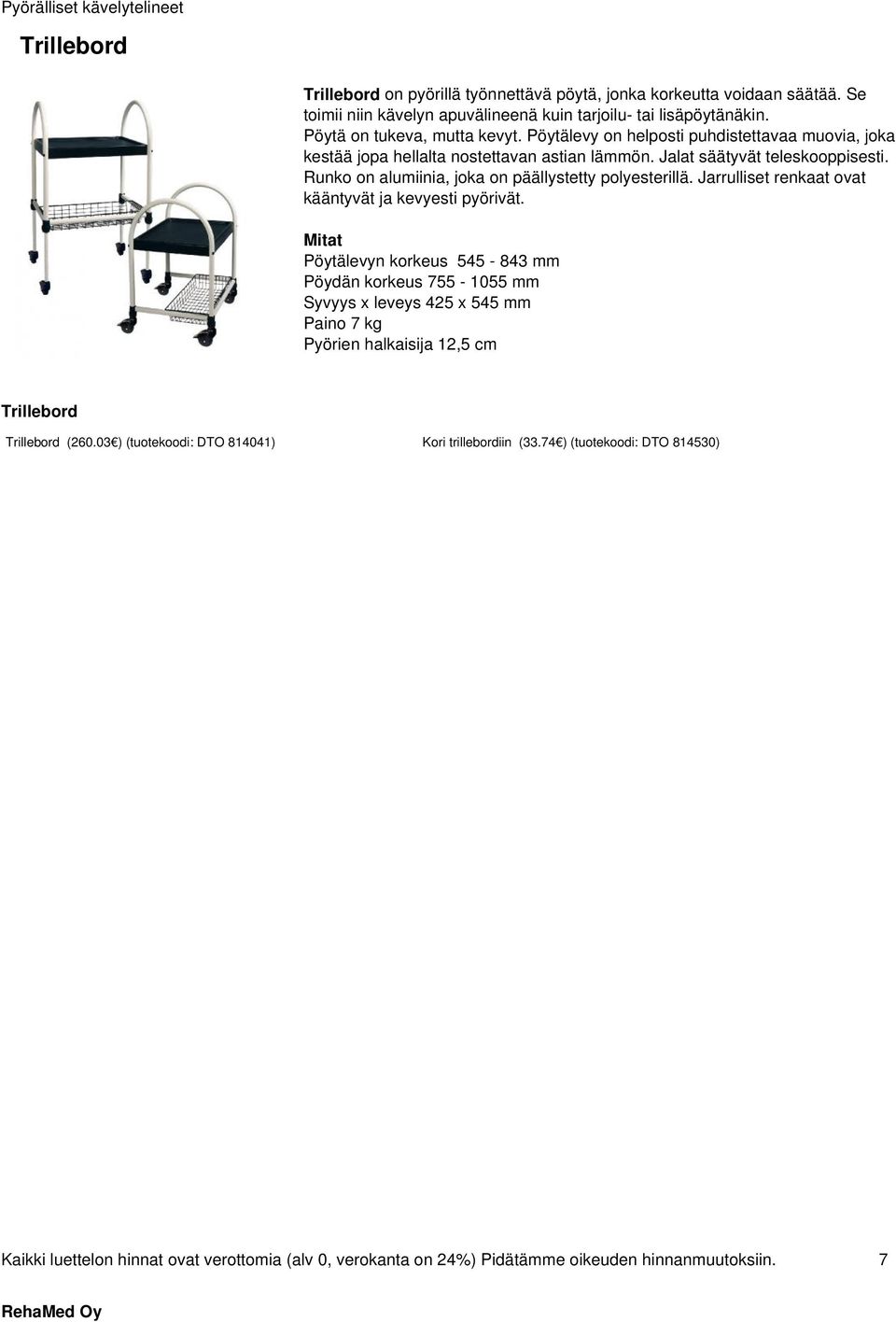 Pyörälliset kävelytelineet

Trillebord

Trillebord on pyörillä työnnettävä pöytä, jonka korkeutta voidaan säätää. Se toimii niin kävelyn apuvälineenä kuin tarjoilu- tai lisäpöytänäkin. Pöytä on tukeva, mutta kevyt. Pöytälevy on helposti puhdistettavaa muovia, joka kestää jopa hellalta nostettavan astian lämmön. Jalat säätyvät teleskooppisesti. Runko on alumiinia, joka on päällystetty polyesterillä. Jarrulliset renkaat ovat kääntyvät ja kevyesti pyörivät.

Mitat
Pöytälevyn korkeus 545 - 843 mm
Pöydän korkeus 755 - 1055 mm
Syvyys x leveys 425 x 545 mm
Paino 7 kg
Pyörien halkaisija 12,5 cm

Trillebord

Trillebord (260.03€) (tuotekoodi: DTO 814041)

Kori trillebordiin (33.74€) (tuotekoodi: DTO 814530)

Kaikki luettelon hinnat ovat verottomia (alv 0, verokanta on 24%) Pidätämme oikeuden hinnanmuutoksiin. 7

RehaMed Oy